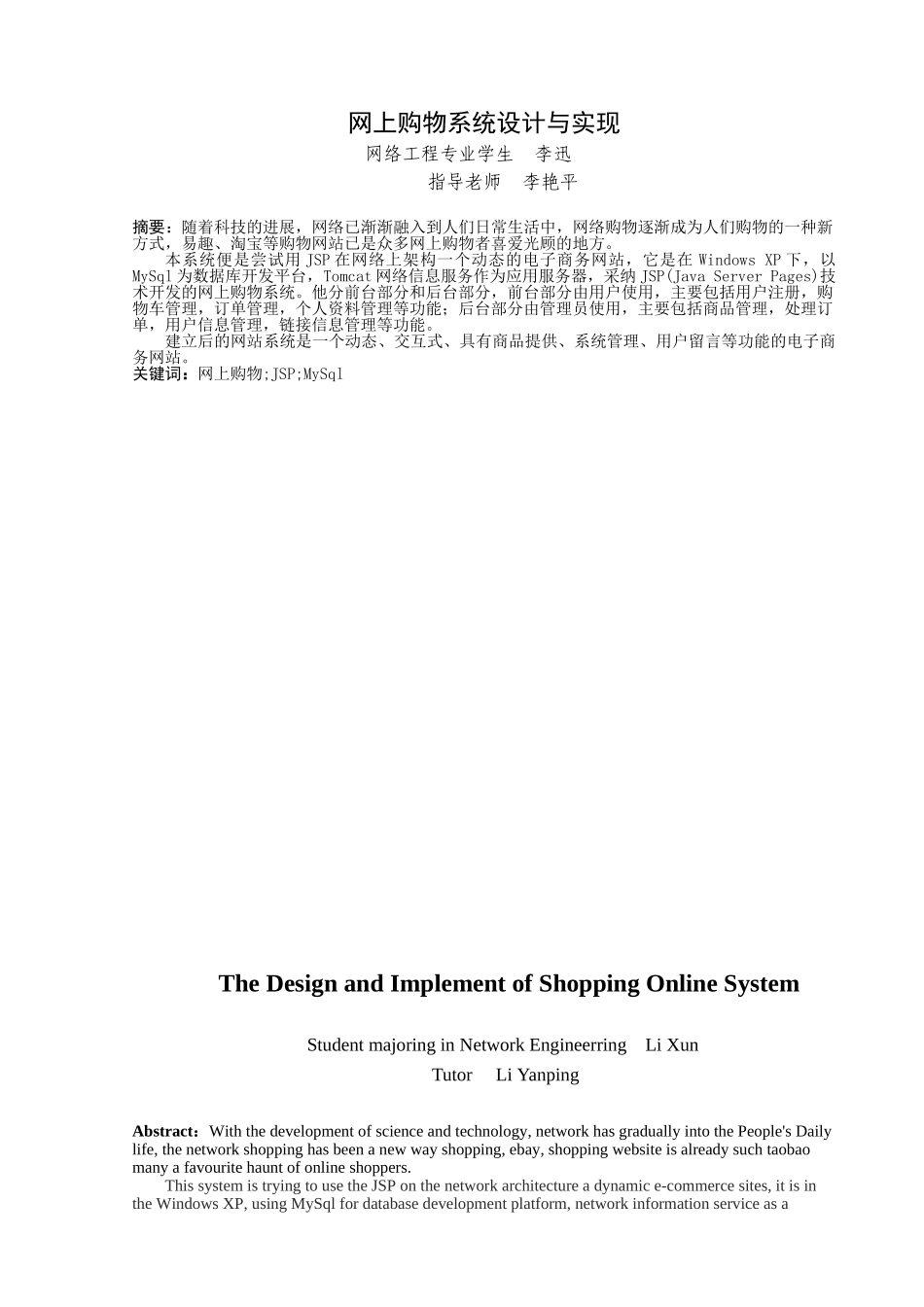 网上购物系统设计与实现

网络工程专业学生　李迅

指导老师　李艳平

摘要：随着科技的进展，网络已渐渐融入到人们日常生活中，网络购物逐渐成为人们购物的一种新方式，易趣、淘宝等购物网站已是众多网上购物者喜爱光顾的地方。

本系统便是尝试用 JSP 在网络上架构一个动态的电子商务网站，它是在 Windows XP 下，以 MySql 为数据库开发平台，Tomcat 网络信息服务作为应用服务器，采纳 JSP(Java Server Pages)技术开发的网上购物系统。他分前台部分和后台部分，前台部分由用户使用，主要包括用户注册，购物车管理，订单管理，个人资料管理等功能；后台部分由管理员使用，主要包括商品管理，处理订单，用户信息管理，链接信息管理等功能。

建立后的网站系统是一个动态、交互式、具有商品提供、系统管理、用户留言等功能的电子商务网站。

关键词：网上购物;JSP;MySql

The Design and Implement of Shopping Online System

Student majoring in Network Engineerring　Li Xun

Tutor　Li Yanping

Abstract：With the development of science and technology, network has gradually into the People's Daily life, the network shopping has been a new way shopping, ebay, shopping website is already such taobao many a favourite haunt of online shoppers.

This system is trying to use the JSP on the network architecture a dynamic e-commerce sites, it is in the Windows XP, using MySql for database development platform, network information service as a